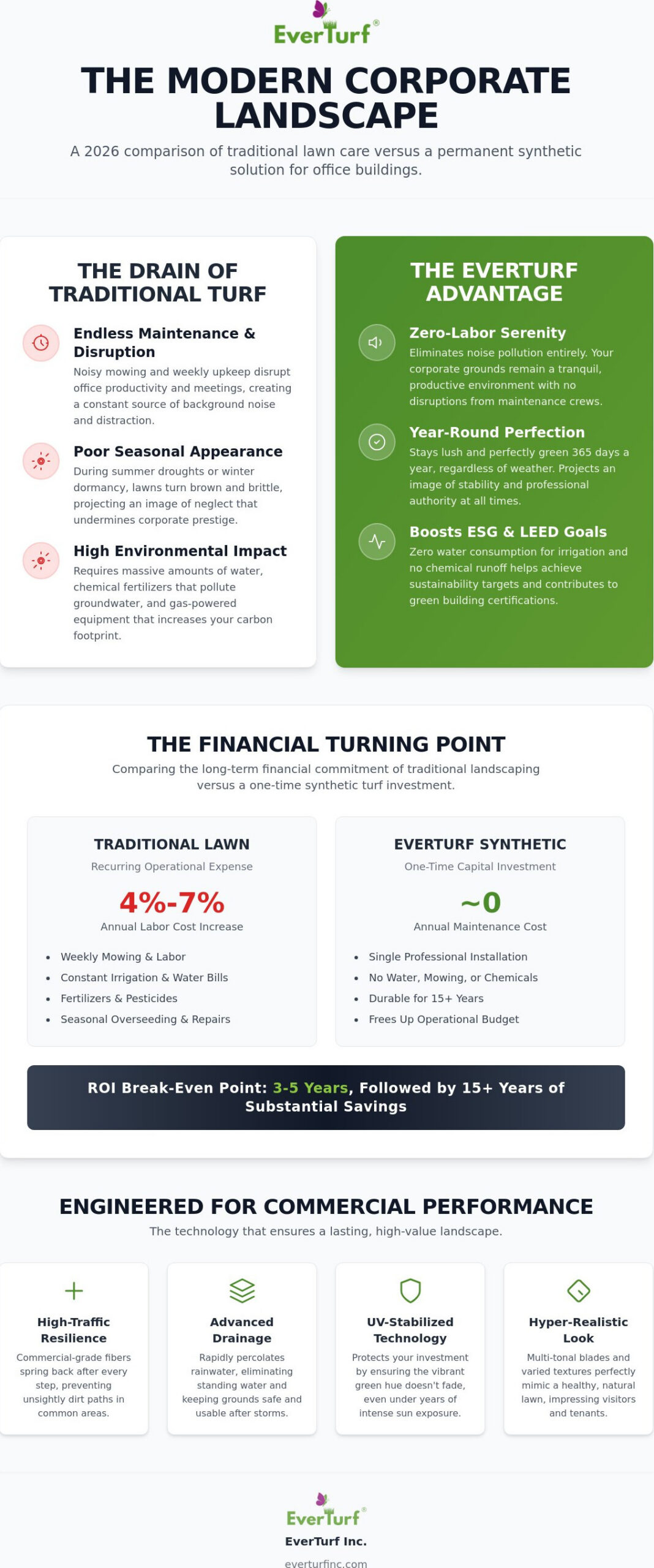 EverTurf®

THE MODERN CORPORATE LANDSCAPE

A 2026 comparison of traditional lawn care versus a permanent synthetic solution for office buildings.

THE DRAIN OF TRADITIONAL TURF

Endless Maintenance & Disruption
Noisy mowing and weekly upkeep disrupt office productivity and meetings, creating a constant source of background noise and distraction.

Poor Seasonal Appearance
During summer droughts or winter dormancy, lawns turn brown and brittle, projecting an image of neglect that undermines corporate prestige.

High Environmental Impact
Requires massive amounts of water, chemical fertilizers that pollute groundwater, and gas-powered equipment that increases your carbon footprint.

THE EVERTURF ADVANTAGE

Zero-Labor Serenity
Eliminates noise pollution entirely. Your corporate grounds remain a tranquil, productive environment with no disruptions from maintenance crews.

Year-Round Perfection
Stays lush and perfectly green 365 days a year, regardless of weather. Projects an image of stability and professional authority at all times.

Boosts ESG & LEED Goals
Zero water consumption for irrigation and no chemical runoff helps achieve sustainability targets and contributes to green building certifications.

THE FINANCIAL TURNING POINT

Comparing the long-term financial commitment of traditional landscaping versus a one-time synthetic turf investment.

TRADITIONAL LAWN
Recurring Operational Expense
4%-7%
Annual Labor Cost Increase
• Weekly Mowing & Labor
• Constant Irrigation & Water Bills
• Fertilizers & Pesticides
• Seasonal Overseeding & Repairs

EVERTURF SYNTHETIC
One-Time Capital Investment
~0
Annual Maintenance Cost
• Single Professional Installation
• No Water, Mowing, or Chemicals
• Durable for 15+ Years
• Frees Up Operational Budget

ROI Break-Even Point: 3-5 Years, Followed by 15+ Years of Substantial Savings

ENGINEERED FOR COMMERCIAL PERFORMANCE

The technology that ensures a lasting, high-value landscape.

High-Traffic Resilience
Commercial-grade fibers spring back after every step, preventing unsightly dirt paths in common areas.

Advanced Drainage
Rapidly percolates rainwater, eliminating standing water and keeping grounds safe and usable after storms.

UV-Stabilized Technology
Protects your investment by ensuring the vibrant green hue doesn't fade, even under years of intense sun exposure.

Hyper-Realistic Look
Multi-tonal blades and varied textures perfectly mimic a healthy, natural lawn, impressing visitors and tenants.

EverTurf®
EverTurf Inc.
everturfinc.com